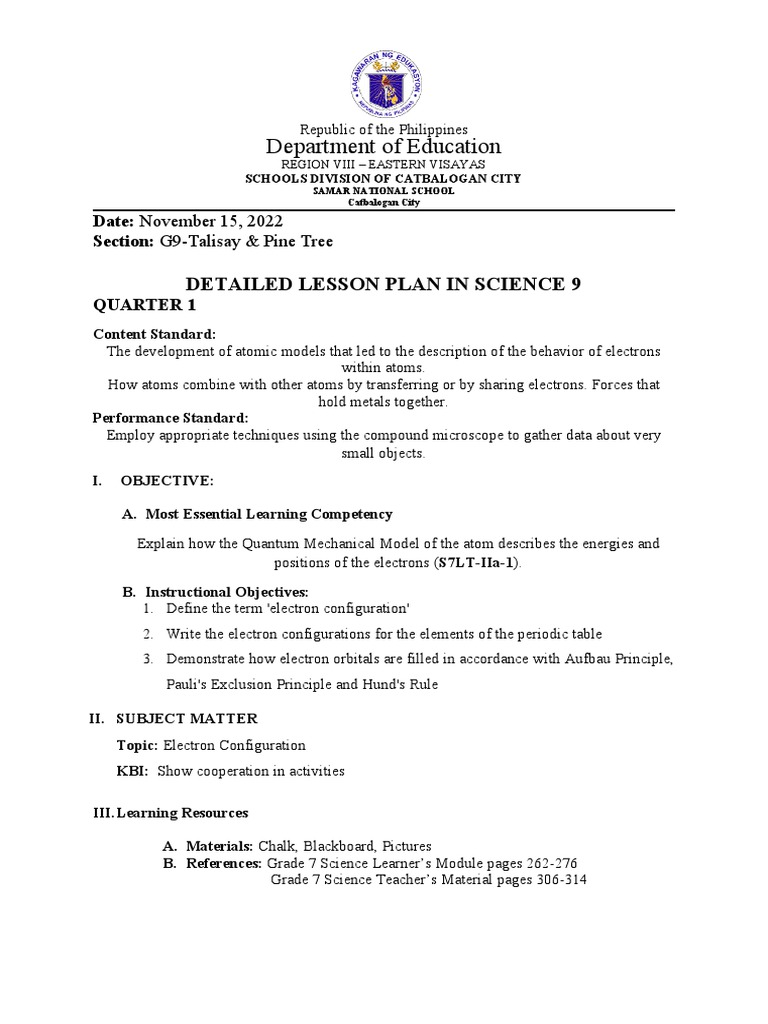 KAGAWARAN NG EDUKASYON
REPUBLIKA NG PILIPINAS

Republic of the Philippines
Department of Education
REGION VIII – EASTERN VISAYAS
SCHOOLS DIVISION OF CATBALOGAN CITY
SAMAR NATIONAL SCHOOL
Catbalogan City

Date: November 15, 2022
Section: G9-Talisay & Pine Tree

DETAILED LESSON PLAN IN SCIENCE 9
QUARTER 1

Content Standard:
The development of atomic models that led to the description of the behavior of electrons within atoms.
How atoms combine with other atoms by transferring or by sharing electrons. Forces that hold metals together.

Performance Standard:
Employ appropriate techniques using the compound microscope to gather data about very small objects.

I. OBJECTIVE:

A. Most Essential Learning Competency

Explain how the Quantum Mechanical Model of the atom describes the energies and positions of the electrons (S7LT-IIa-1).

B. Instructional Objectives:
1. Define the term 'electron configuration'
2. Write the electron configurations for the elements of the periodic table
3. Demonstrate how electron orbitals are filled in accordance with Aufbau Principle, Pauli's Exclusion Principle and Hund's Rule

II. SUBJECT MATTER

Topic: Electron Configuration
KBI: Show cooperation in activities

III. Learning Resources

A. Materials: Chalk, Blackboard, Pictures
B. References: Grade 7 Science Learner's Module pages 262-276
Grade 7 Science Teacher's Material pages 306-314